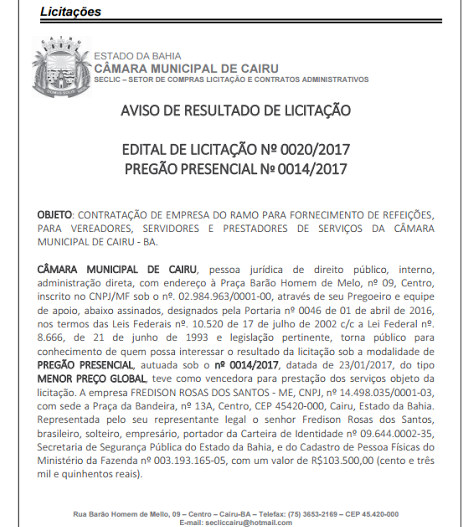 Licitações

ESTADO DA BAHIA
CÂMARA MUNICIPAL DE CAIRU
SECLIC – SETOR DE COMPRAS LICITAÇÃO E CONTRATOS ADMINISTRATIVOS

AVISO DE RESULTADO DE LICITAÇÃO

EDITAL DE LICITAÇÃO Nº 0020/2017
PREGÃO PRESENCIAL Nº 0014/2017

OBJETO: CONTRATAÇÃO DE EMPRESA DO RAMO PARA FORNECIMENTO DE REFEIÇÕES, PARA VEREADORES, SERVIDORES E PRESTADORES DE SERVIÇOS DA CÂMARA MUNICIPAL DE CAIRU - BA.

CÂMARA MUNICIPAL DE CAIRU, pessoa jurídica de direito público, interno, administração direta, com endereço à Praça Barão Homem de Melo, nº 09, Centro, inscrito no CNPJ/MF sob o nº. 02.984.963/0001-00, através de seu Pregoeiro e equipe de apoio, abaixo assinados, designados pela Portaria nº 0046 de 01 de abril de 2016, nos termos das Leis Federais nº. 10.520 de 17 de julho de 2002 c/c a Lei Federal nº. 8.666, de 21 de junho de 1993 e legislação pertinente, torna público para conhecimento de quem possa interessar o resultado da licitação sob a modalidade de PREGÃO PRESENCIAL, autuada sob o nº 0014/2017, datada de 23/01/2017, do tipo MENOR PREÇO GLOBAL, teve como vencedora para prestação dos serviços objeto da licitação. A empresa FREDISON ROSAS DOS SANTOS - ME, CNPJ, nº 14.498.035/0001-03, com sede a Praça da Bandeira, nº 13A, Centro, CEP 45420-000, Cairu, Estado da Bahia. Representada pelo seu representante legal o senhor Fredison Rosas dos Santos, brasileiro, solteiro, empresário, portador da Carteira de Identidade nº 09.644.0002-35, Secretaria de Segurança Pública do Estado da Bahia, e do Cadastro de Pessoa Físicas do Ministério da Fazenda nº 003.193.165-05, com um valor de R$103.500,00 (cento e três mil e quinhentos reais).

Rua Barão Homem de Mello, 09 – Centro – Cairu-BA – Telefax: (75) 3653-2169 – CEP 45.420-000
E-mail: secliccairu@hotmail.com